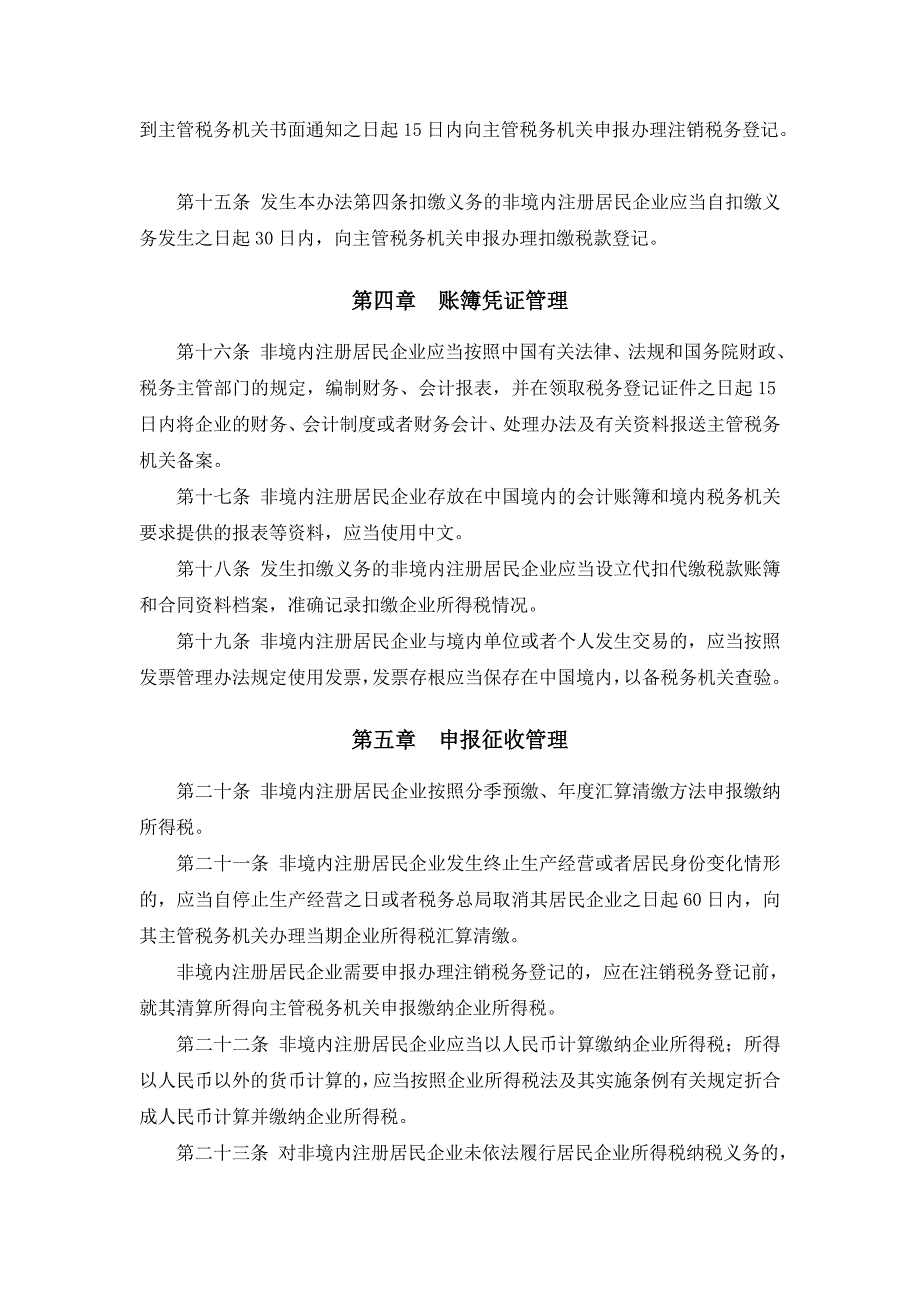 到主管税务机关书面通知之日起 15 日内向主管税务机关申报办理注销税务登记。

第十五条 发生本办法第四条扣缴义务的非境内注册居民企业应当自扣缴义务发生之日起 30 日内，向主管税务机关申报办理扣缴税款登记。

第四章　账簿凭证管理

第十六条 非境内注册居民企业应当按照中国有关法律、法规和国务院财政、税务主管部门的规定，编制财务、会计报表，并在领取税务登记证件之日起 15 日内将企业的财务、会计制度或者财务会计、处理办法及有关资料报送主管税务机关备案。

第十七条 非境内注册居民企业存放在中国境内的会计账簿和境内税务机关要求提供的报表等资料，应当使用中文。

第十八条 发生扣缴义务的非境内注册居民企业应当设立代扣代缴税款账簿和合同资料档案，准确记录扣缴企业所得税情况。

第十九条 非境内注册居民企业与境内单位或者个人发生交易的，应当按照发票管理办法规定使用发票，发票存根应当保存在中国境内，以备税务机关查验。

第五章　申报征收管理

第二十条 非境内注册居民企业按照分季预缴、年度汇算清缴方法申报缴纳所得税。

第二十一条 非境内注册居民企业发生终止生产经营或者居民身份变化情形的，应当自停止生产经营之日或者税务总局取消其居民企业之日起 60 日内，向其主管税务机关办理当期企业所得税汇算清缴。

非境内注册居民企业需要申报办理注销税务登记的，应在注销税务登记前，就其清算所得向主管税务机关申报缴纳企业所得税。

第二十二条 非境内注册居民企业应当以人民币计算缴纳企业所得税；所得以人民币以外的货币计算的，应当按照企业所得税法及其实施条例有关规定折合成人民币计算并缴纳企业所得税。

第二十三条 对非境内注册居民企业未依法履行居民企业所得税纳税义务的，